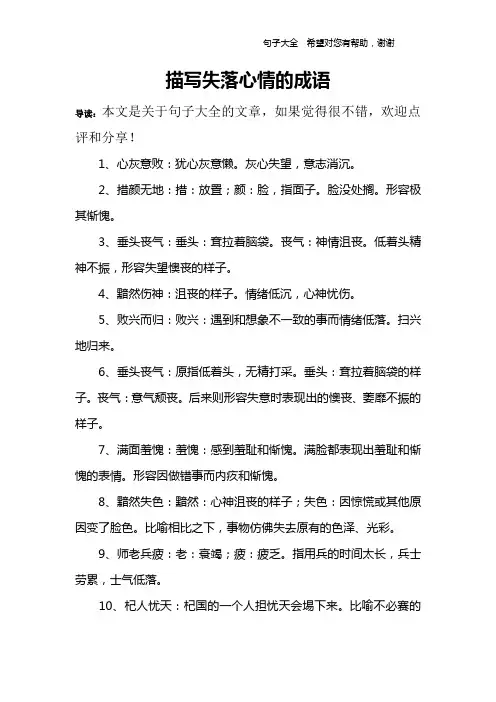 句子大全　希望对您有帮助，谢谢

描写失落心情的成语

导读：本文是关于句子大全的文章，如果觉得很不错，欢迎点评和分享！

1、心灰意败：犹心灰意懒。灰心失望，意志消沉。

2、措颜无地：措：放置；颜：脸，指面子。脸没处搁。形容极其惭愧。

3、垂头丧气：垂头：耷拉着脑袋。丧气：神情沮丧。低着头精神不振，形容失望懊丧的样子。

4、黯然伤神：沮丧的样子。情绪低沉，心神忧伤。

5、败兴而归：败兴：遇到和想象不一致的事而情绪低落。扫兴地归来。

6、垂头丧气：原指低着头，无精打采。垂头：耷拉着脑袋的样子。丧气：意气颓丧。后来则形容失意时表现出的懊丧、萎靡不振的样子。

7、满面羞愧：羞愧：感到羞耻和惭愧。满脸都表现出羞耻和惭愧的表情。形容因做错事而内疚和惭愧。

8、黯然失色：黯然：心神沮丧的样子；失色：因惊慌或其他原因变了脸色。比喻相比之下，事物仿佛失去原有的色泽、光彩。

9、师老兵疲：老：衰竭；疲：疲乏。指用兵的时间太长，兵士劳累，士气低落。

10、杞人忧天：杞国的一个人担忧天会塌下来。比喻不必要的